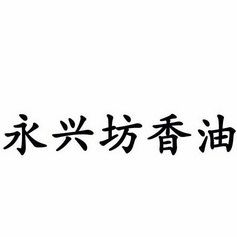 永兴坊香油